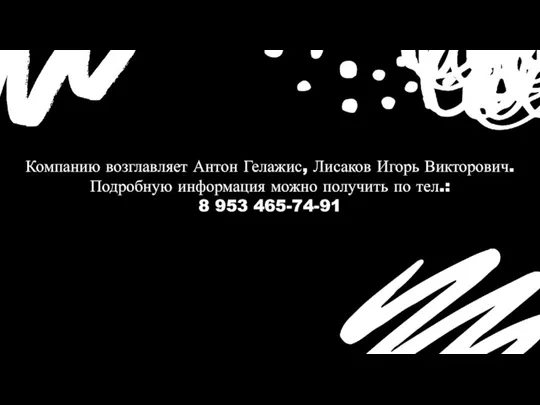 Компанию возглавляет Антон Гелажис, Лисаков Игорь Викторович.
Подробную информация можно получить по тел.:
8 953 465-74-91